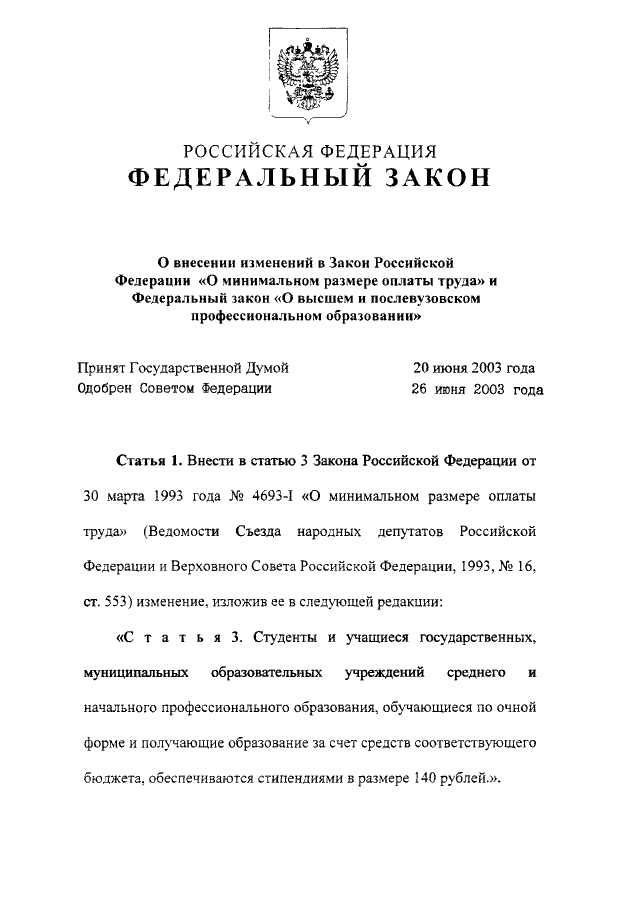 РОССИЙСКАЯ ФЕДЕРАЦИЯ
ФЕДЕРАЛЬНЫЙ ЗАКОН

О внесении изменений в Закон Российской Федерации «О минимальном размере оплаты труда» и Федеральный закон «О высшем и послевузовском профессиональном образовании»

Принят Государственной Думой 20 июня 2003 года
Одобрен Советом Федерации 26 июня 2003 года

Статья 1. Внести в статью 3 Закона Российской Федерации от 30 марта 1993 года № 4693-I «О минимальном размере оплаты труда» (Ведомости Съезда народных депутатов Российской Федерации и Верховного Совета Российской Федерации, 1993, № 16, ст. 553) изменение, изложив ее в следующей редакции:

«Статья 3. Студенты и учащиеся государственных, муниципальных образовательных учреждений среднего и начального профессионального образования, обучающиеся по очной форме и получающие образование за счет средств соответствующего бюджета, обеспечиваются стипендиями в размере 140 рублей.».